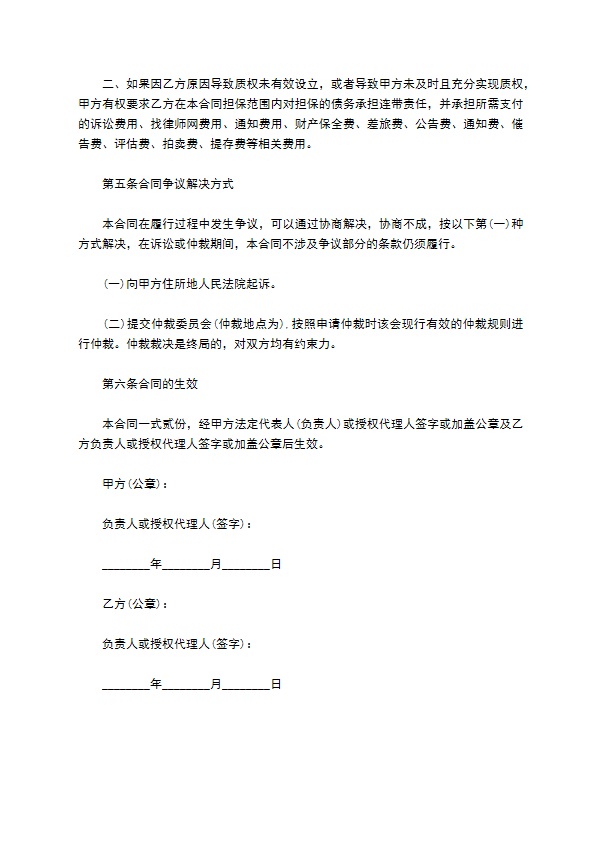 二、如果因乙方原因导致质权未有效设立，或者导致甲方未及时且充分实现质权，甲方有权要求乙方在本合同担保范围内对担保的债务承担连带责任，并承担所需支付的诉讼费用、找律师网费用、通知费用、财产保全费、差旅费、公告费、通知费、催告费、评估费、拍卖费、提存费等相关费用。

第五条合同争议解决方式

本合同在履行过程中发生争议，可以通过协商解决，协商不成，按以下第（一）种方式解决，在诉讼或仲裁期间，本合同不涉及争议部分的条款仍须履行。

（一）向甲方住所地人民法院起诉。

（二）提交仲裁委员会（仲裁地点为）.按照申请仲裁时该会现行有效的仲裁规则进行仲裁。仲裁裁决是终局的，对双方均有约束力。

第六条合同的生效

本合同一式贰份，经甲方法定代表人（负责人）或授权代理人签字或加盖公章及乙方负责人或授权代理人签字或加盖公章后生效。

甲方（公章）：

负责人或授权代理人（签字）：

________年________月________日

乙方（公章）：

负责人或授权代理人（签字）：

________年________月________日